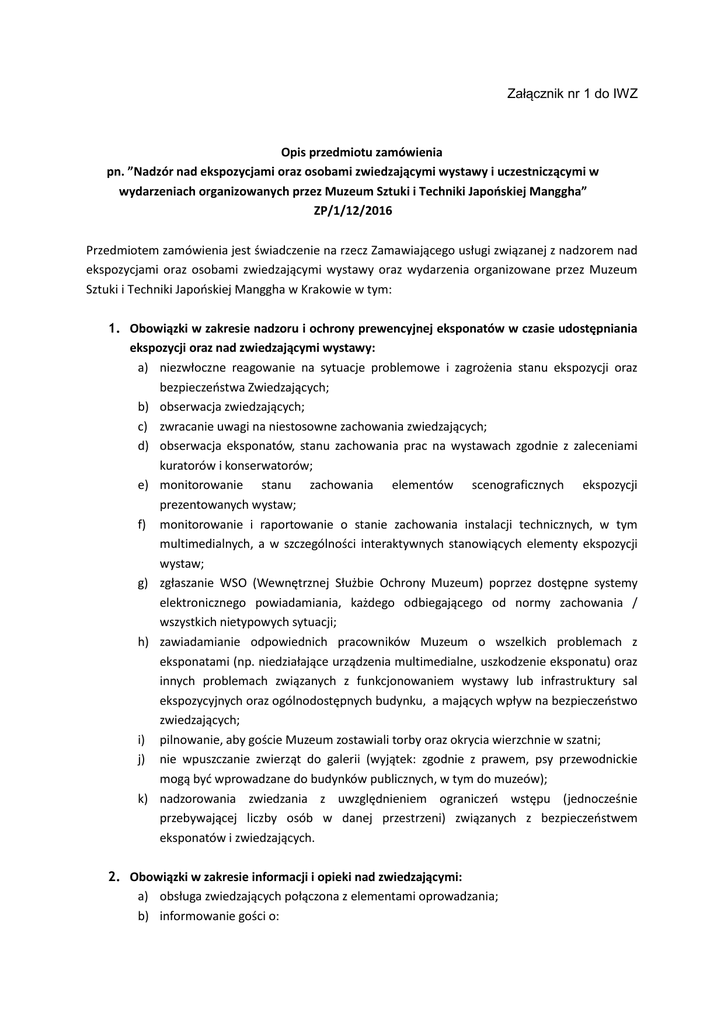 Załącznik nr 1 do IWZ

Opis przedmiotu zamówienia
pn. "Nadzór nad ekspozycjami oraz osobami zwiedzającymi wystawy i uczestniczącymi w wydarzeniach organizowanych przez Muzeum Sztuki i Techniki Japońskiej Manggha"
ZP/1/12/2016

Przedmiotem zamówienia jest świadczenie na rzecz Zamawiającego usługi związanej z nadzorem nad ekspozycjami oraz osobami zwiedzającymi wystawy oraz wydarzenia organizowane przez Muzeum Sztuki i Techniki Japońskiej Manggha w Krakowie w tym:

1. Obowiązki w zakresie nadzoru i ochrony prewencyjnej eksponatów w czasie udostępniania ekspozycji oraz nad zwiedzającymi wystawy:
a) niezwłoczne reagowanie na sytuacje problemowe i zagrożenia stanu ekspozycji oraz bezpieczeństwa Zwiedzających;
b) obserwacja zwiedzających;
c) zwracanie uwagi na niestosowne zachowania zwiedzających;
d) obserwacja eksponatów, stanu zachowania prac na wystawach zgodnie z zaleceniami kuratorów i konserwatorów;
e) monitorowanie stanu zachowania elementów scenograficznych ekspozycji prezentowanych wystaw;
f) monitorowanie i raportowanie o stanie zachowania instalacji technicznych, w tym multimedialnych, a w szczególności interaktywnych stanowiących elementy ekspozycji wystaw;
g) zgłaszanie WSO (Wewnętrznej Służbie Ochrony Muzeum) poprzez dostępne systemy elektronicznego powiadamiania, każdego odbiegającego od normy zachowania / wszystkich nietypowych sytuacji;
h) zawiadamianie odpowiednich pracowników Muzeum o wszelkich problemach z eksponatami (np. niedziałające urządzenia multimedialne, uszkodzenie eksponatu) oraz innych problemach związanych z funkcjonowaniem wystawy lub infrastruktury sal ekspozycyjnych oraz ogólnodostępnych budynku, a mających wpływ na bezpieczeństwo zwiedzających;
i) pilnowanie, aby goście Muzeum zostawiali torby oraz okrycia wierzchnie w szatni;
j) nie wpuszczanie zwierząt do galerii (wyjątek: zgodnie z prawem, psy przewodnickie mogą być wprowadzane do budynków publicznych, w tym do muzeów);
k) nadzorowania zwiedzania z uwzględnieniem ograniczeń wstępu (jednocześnie przebywającej liczby osób w danej przestrzeni) związanych z bezpieczeństwem eksponatów i zwiedzających.

2. Obowiązki w zakresie informacji i opieki nad zwiedzającymi:
a) obsługa zwiedzających połączona z elementami oprowadzania;
b) informowanie gości o: